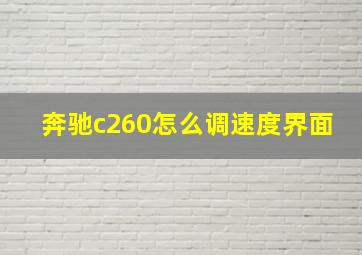 奔驰c260怎么调速度界面